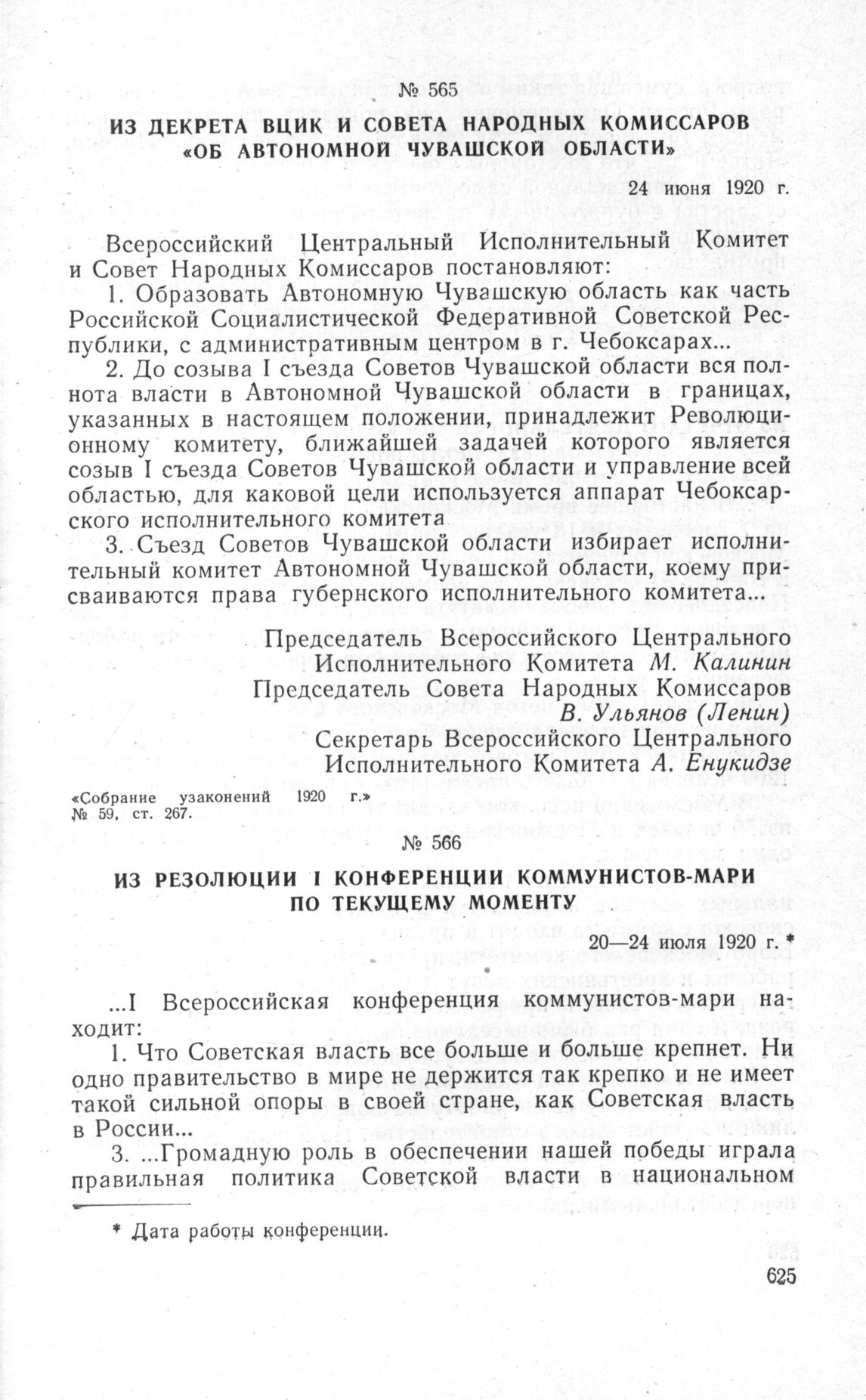 № 565

ИЗ ДЕКРЕТА ВЦИК И СОВЕТА НАРОДНЫХ КОМИССАРОВ «ОБ АВТОНОМНОЙ ЧУВАШСКОЙ ОБЛАСТИ»

24 июня 1920 г.

Всероссийский Центральный Исполнительный Комитет и Совет Народных Комиссаров постановляют:

1. Образовать Автономную Чувашскую область как часть Российской Социалистической Федеративной Советской Республики, с административным центром в г. Чебоксарах...

2. До созыва I съезда Советов Чувашской области вся полнота власти в Автономной Чувашской области в границах, указанных в настоящем положении, принадлежит Революционному комитету, ближайшей задачей которого является созыв I съезда Советов Чувашской области и управление всей областью, для каковой цели используется аппарат Чебоксарского исполнительного комитета

3. Съезд Советов Чувашской области избирает исполнительный комитет Автономной Чувашской области, коему присваиваются права губернского исполнительного комитета...

Председатель Всероссийского Центрального Исполнительного Комитета М. Калинин
Председатель Совета Народных Комиссаров В. Ульянов (Ленин)
Секретарь Всероссийского Центрального Исполнительного Комитета А. Енукидзе

«Собрание узаконений 1920 г.» № 59, ст. 267.

№ 566

ИЗ РЕЗОЛЮЦИИ I КОНФЕРЕНЦИИ КОММУНИСТОВ-МАРИ ПО ТЕКУЩЕМУ МОМЕНТУ

20—24 июля 1920 г. *

...I Всероссийская конференция коммунистов-мари находит:

1. Что Советская власть все больше и больше крепнет. Ни одно правительство в мире не держится так крепко и не имеет такой сильной опоры в своей стране, как Советская власть в России...

3. ...Громадную роль в обеспечении нашей победы играла правильная политика Советской власти в национальном

* Дата работы конференции.

625